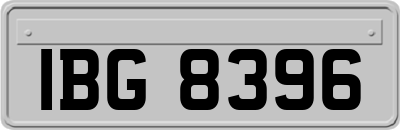 IBG 8396